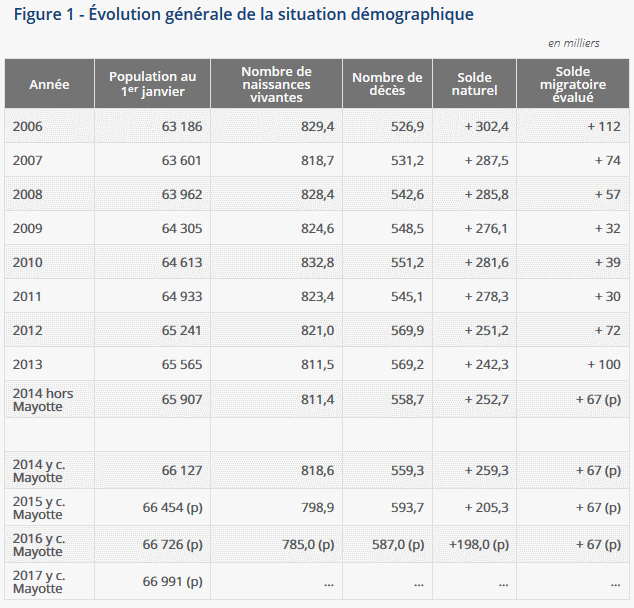 Figure 1 - Évolution générale de la situation démographique

en milliers

| Année | Population au 1$^{er}$ janvier | Nombre de naissances vivantes | Nombre de décès | Solde naturel | Solde migratoire évalué |
|---|---|---|---|---|---|
| 2006 | 63 186 | 829,4 | 526,9 | + 302,4 | + 112 |
| 2007 | 63 601 | 818,7 | 531,2 | + 287,5 | + 74 |
| 2008 | 63 962 | 828,4 | 542,6 | + 285,8 | + 57 |
| 2009 | 64 305 | 824,6 | 548,5 | + 276,1 | + 32 |
| 2010 | 64 613 | 832,8 | 551,2 | + 281,6 | + 39 |
| 2011 | 64 933 | 823,4 | 545,1 | + 278,3 | + 30 |
| 2012 | 65 241 | 821,0 | 569,9 | + 251,2 | + 72 |
| 2013 | 65 565 | 811,5 | 569,2 | + 242,3 | + 100 |
| 2014 hors Mayotte | 65 907 | 811,4 | 558,7 | + 252,7 | + 67 (p) |
| | | | | | |
| 2014 y c. Mayotte | 66 127 | 818,6 | 559,3 | + 259,3 | + 67 (p) |
| 2015 y c. Mayotte | 66 454 (p) | 798,9 | 593,7 | + 205,3 | + 67 (p) |
| 2016 y c. Mayotte | 66 726 (p) | 785,0 (p) | 587,0 (p) | +198,0 (p) | + 67 (p) |
| 2017 y c. Mayotte | 66 991 (p) | ... | ... | ... | ... |